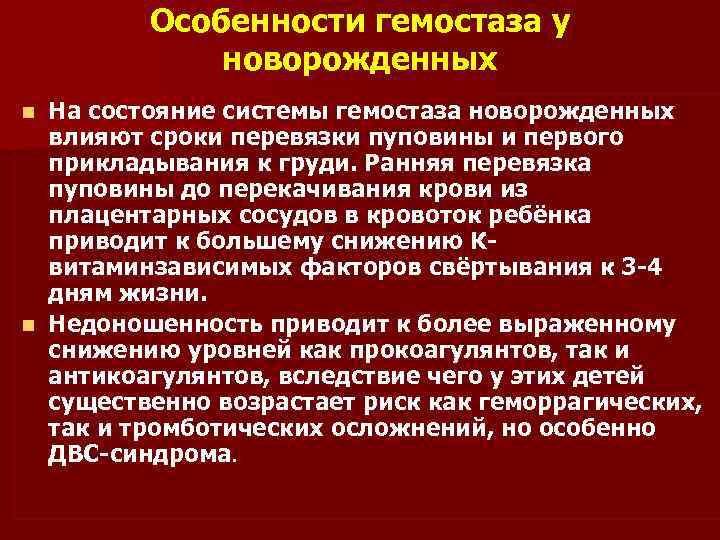 Особенности гемостаза у новорожденных

• На состояние системы гемостаза новорожденных влияют сроки перевязки пуповины и первого прикладывания к груди. Ранняя перевязка пуповины до перекачивания крови из плацентарных сосудов в кровоток ребёнка приводит к большему снижению К-витаминзависимых факторов свёртывания к 3-4 дням жизни.

• Недоношенность приводит к более выраженному снижению уровней как прокоагулянтов, так и антикоагулянтов, вследствие чего у этих детей существенно возрастает риск как геморрагических, так и тромботических осложнений, но особенно ДВС-синдрома.